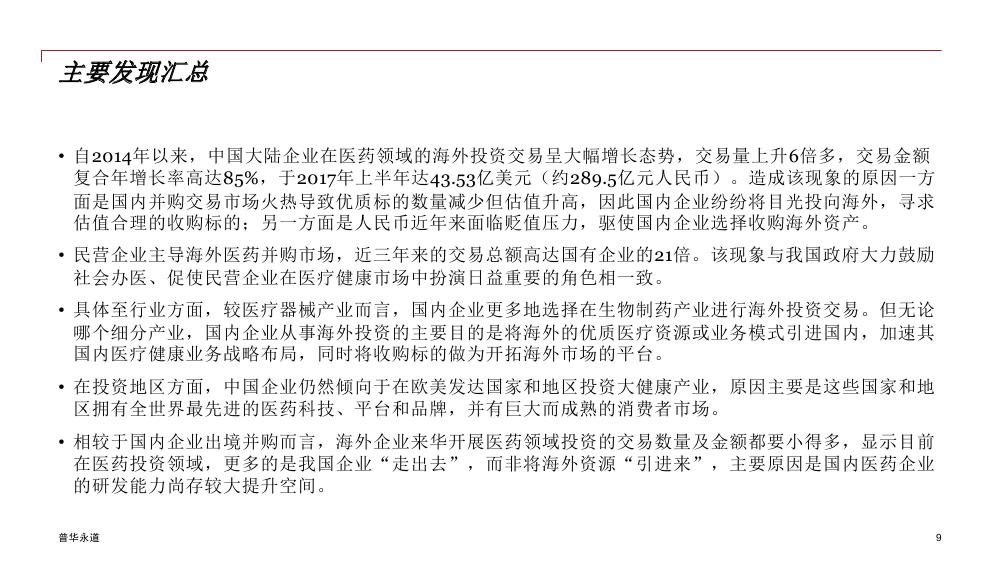 主要发现汇总

• 自2014年以来，中国大陆企业在医药领域的海外投资交易呈大幅增长态势，交易量上升6倍多，交易金额复合年增长率高达85%，于2017年上半年达43.53亿美元（约289.5亿元人民币）。造成该现象的原因一方面是国内并购交易市场火热导致优质标的数量减少但估值升高，因此国内企业纷纷将目光投向海外，寻求估值合理的收购标的；另一方面是人民币近年来面临贬值压力，驱使国内企业选择收购海外资产。

• 民营企业主导海外医药并购市场，近三年来的交易总额高达国有企业的21倍。该现象与我国政府大力鼓励社会办医、促使民营企业在医疗健康市场中扮演日益重要的角色相一致。

• 具体至行业方面，较医疗器械产业而言，国内企业更多地选择在生物制药产业进行海外投资交易。但无论哪个细分产业，国内企业从事海外投资的主要目的是将海外的优质医疗资源或业务模式引进国内，加速其国内医疗健康业务战略布局，同时将收购标的做为开拓海外市场的平台。

• 在投资地区方面，中国企业仍然倾向于在欧美发达国家和地区投资大健康产业，原因主要是这些国家和地区拥有全世界最先进的医药科技、平台和品牌，并有巨大而成熟的消费者市场。

• 相较于国内企业出境并购而言，海外企业来华开展医药领域投资的交易数量及金额都要小得多，显示目前在医药投资领域，更多的是我国企业“走出去”，而非将海外资源“引进来”，主要原因是国内医药企业的研发能力尚存较大提升空间。

普华永道

9